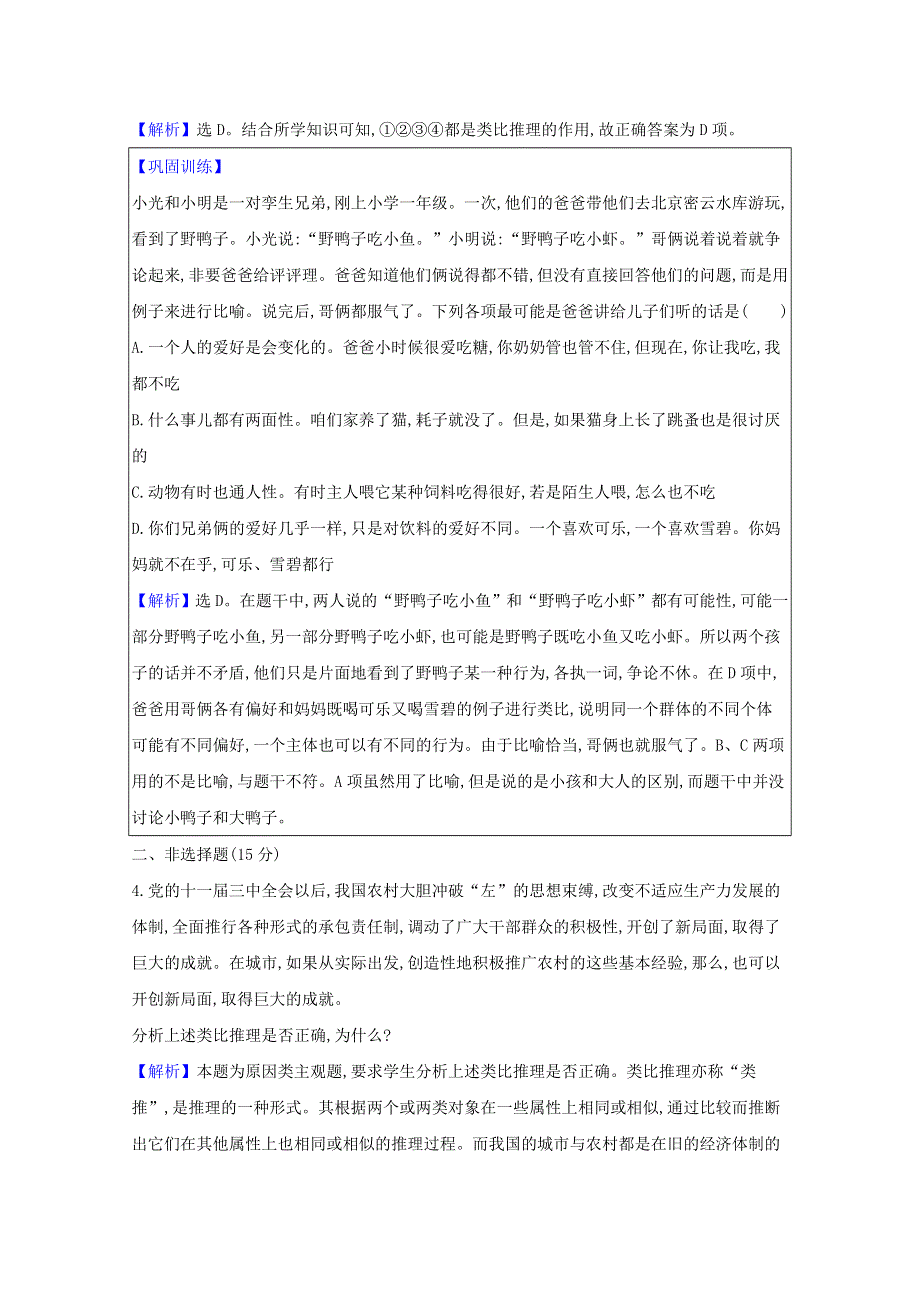 【解析】选D。结合所学知识可知,①②③④都是类比推理的作用,故正确答案为D项。

【巩固训练】

小光和小明是一对孪生兄弟,刚上小学一年级。一次,他们的爸爸带他们去北京密云水库游玩,看到了野鸭子。小光说:“野鸭子吃小鱼。”小明说:“野鸭子吃小虾。”哥俩说着说着就争论起来,非要爸爸给评评理。爸爸知道他们俩说得都不错,但没有直接回答他们的问题,而是用例子来进行比喻。说完后,哥俩都服气了。下列各项最可能是爸爸讲给儿子们听的话是(　　)

A.一个人的爱好是会变化的。爸爸小时候很爱吃糖,你奶奶管也管不住,但现在,你让我吃,我都不吃

B.什么事儿都有两面性。咱们家养了猫,耗子就没了。但是,如果猫身上长了跳蚤也是很讨厌的

C.动物有时也通人性。有时主人喂它某种饲料吃得很好,若是陌生人喂,怎么也不吃

D.你们兄弟俩的爱好几乎一样,只是对饮料的爱好不同。一个喜欢可乐,一个喜欢雪碧。你妈妈就不在乎,可乐、雪碧都行

【解析】选D。在题干中,两人说的“野鸭子吃小鱼”和“野鸭子吃小虾”都有可能性,可能一部分野鸭子吃小鱼,另一部分野鸭子吃小虾,也可能是野鸭子既吃小鱼又吃小虾。所以两个孩子的话并不矛盾,他们只是片面地看到了野鸭子某一种行为,各执一词,争论不休。在D项中,爸爸用哥俩各有偏好和妈妈既喝可乐又喝雪碧的例子进行类比,说明同一个群体的不同个体可能有不同偏好,一个主体也可以有不同的行为。由于比喻恰当,哥俩也就服气了。B、C两项用的不是比喻,与题干不符。A项虽然用了比喻,但是说的是小孩和大人的区别,而题干中并没讨论小鸭子和大鸭子。

二、非选择题(15分)

4.党的十一届三中全会以后,我国农村大胆冲破“左”的思想束缚,改变不适应生产力发展的体制,全面推行各种形式的承包责任制,调动了广大干部群众的积极性,开创了新局面,取得了巨大的成就。在城市,如果从实际出发,创造性地积极推广农村的这些基本经验,那么,也可以开创新局面,取得巨大的成就。

分析上述类比推理是否正确,为什么?

【解析】本题为原因类主观题,要求学生分析上述类比推理是否正确。类比推理亦称“类推”,是推理的一种形式。其根据两个或两类对象在一些属性上相同或相似,通过比较而推断出它们在其他属性上也相同或相似的推理过程。而我国的城市与农村都是在旧的经济体制的